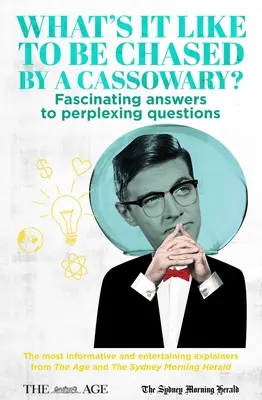 WHAT'S IT LIKE TO BE CHASED BY A CASSOWARY?
Fascinating answers to perplexing questions

$

The most informative and entertaining explainers from The Age and The Sydney Morning Herald

THE AGE

The Sydney Morning Herald